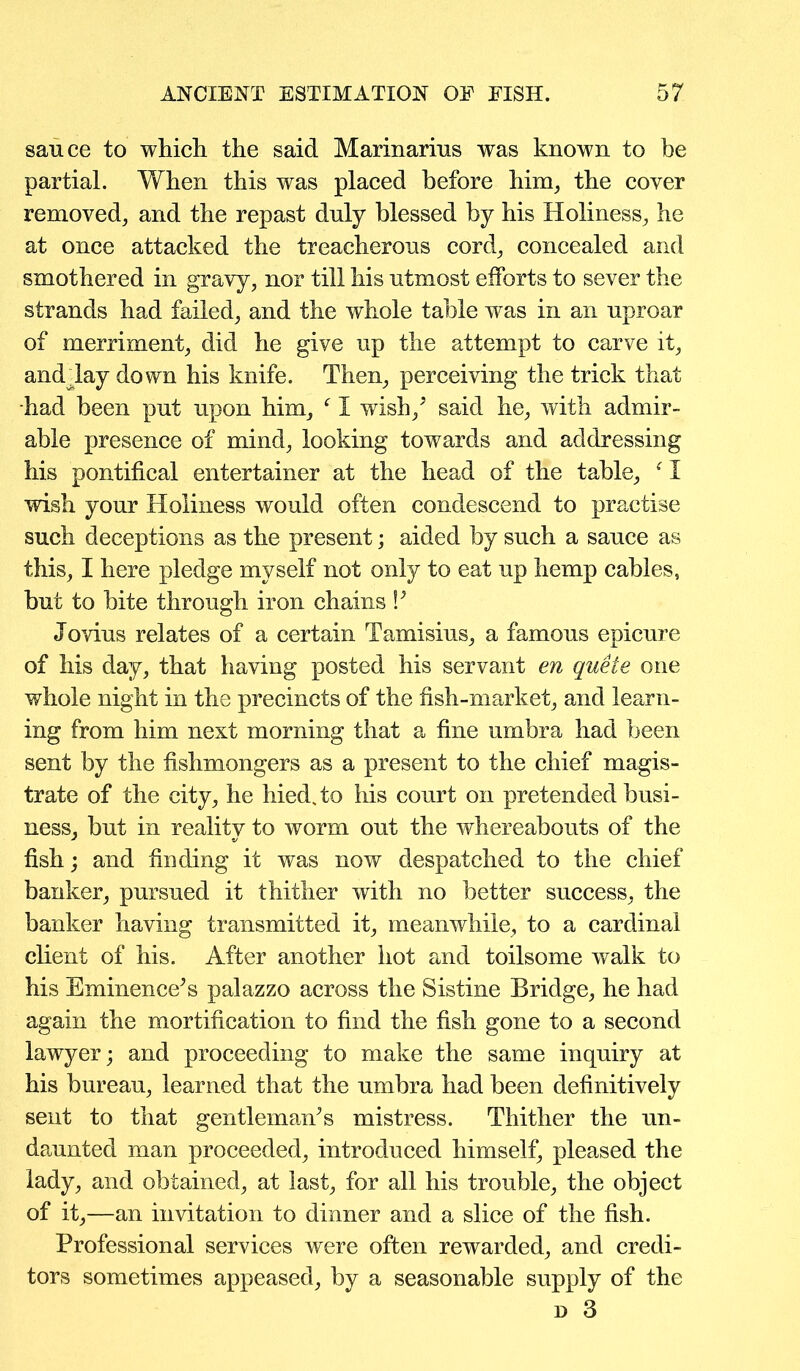 ANCIENT ESTIMATION OF FISH. 57

sauce to which the said Marinarius was known to be partial. When this was placed before him, the cover removed, and the repast duly blessed by his Holiness, he at once attacked the treacherous cord, concealed and smothered in gravy, nor till his utmost efforts to sever the strands had failed, and the whole table was in an uproar of merriment, did he give up the attempt to carve it, and lay down his knife. Then, perceiving the trick that had been put upon him, 'I wish,' said he, with admirable presence of mind, looking towards and addressing his pontifical entertainer at the head of the table, 'I wish your Holiness would often condescend to practise such deceptions as the present; aided by such a sauce as this, I here pledge myself not only to eat up hemp cables, but to bite through iron chains!'

Jovius relates of a certain Tamisius, a famous epicure of his day, that having posted his servant en quête one whole night in the precincts of the fish-market, and learning from him next morning that a fine umbra had been sent by the fishmongers as a present to the chief magistrate of the city, he hied to his court on pretended business, but in reality to worm out the whereabouts of the fish; and finding it was now despatched to the chief banker, pursued it thither with no better success, the banker having transmitted it, meanwhile, to a cardinal client of his. After another hot and toilsome walk to his Eminence's palazzo across the Sistine Bridge, he had again the mortification to find the fish gone to a second lawyer; and proceeding to make the same inquiry at his bureau, learned that the umbra had been definitively sent to that gentleman's mistress. Thither the undaunted man proceeded, introduced himself, pleased the lady, and obtained, at last, for all his trouble, the object of it,—an invitation to dinner and a slice of the fish.

Professional services were often rewarded, and creditors sometimes appeased, by a seasonable supply of the

D 3